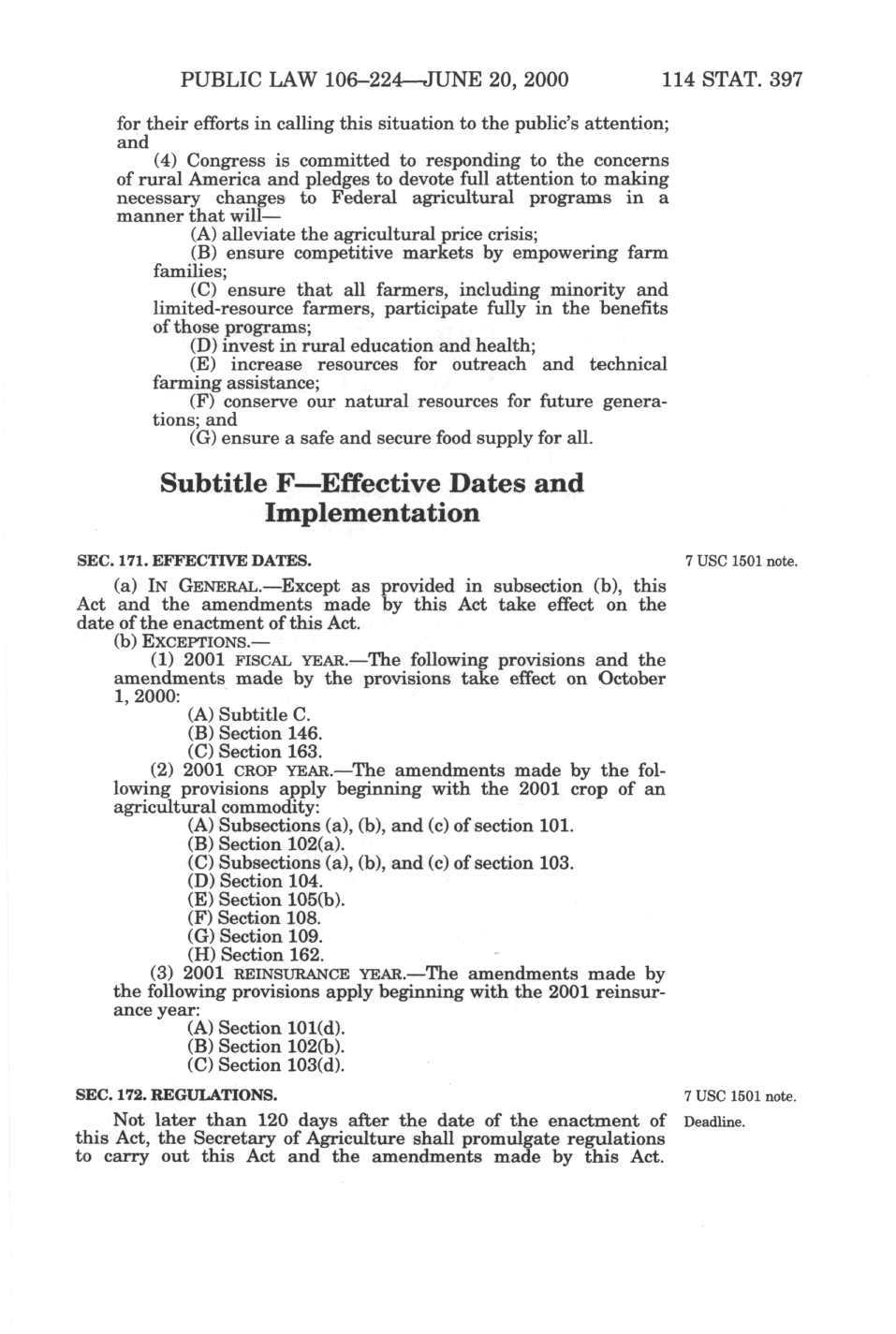 PUBLIC LAW 106–224—JUNE 20, 2000 114 STAT. 397

for their efforts in calling this situation to the public's attention; and

(4) Congress is committed to responding to the concerns of rural America and pledges to devote full attention to making necessary changes to Federal agricultural programs in a manner that will—

(A) alleviate the agricultural price crisis;

(B) ensure competitive markets by empowering farm families;

(C) ensure that all farmers, including minority and limited-resource farmers, participate fully in the benefits of those programs;

(D) invest in rural education and health;

(E) increase resources for outreach and technical farming assistance;

(F) conserve our natural resources for future generations; and

(G) ensure a safe and secure food supply for all.

Subtitle F—Effective Dates and Implementation

SEC. 171. EFFECTIVE DATES.

7 USC 1501 note.

(a) IN GENERAL.—Except as provided in subsection (b), this Act and the amendments made by this Act take effect on the date of the enactment of this Act.

(b) EXCEPTIONS.—

(1) 2001 FISCAL YEAR.—The following provisions and the amendments made by the provisions take effect on October 1, 2000:

(A) Subtitle C.

(B) Section 146.

(C) Section 163.

(2) 2001 CROP YEAR.—The amendments made by the following provisions apply beginning with the 2001 crop of an agricultural commodity:

(A) Subsections (a), (b), and (c) of section 101.

(B) Section 102(a).

(C) Subsections (a), (b), and (c) of section 103.

(D) Section 104.

(E) Section 105(b).

(F) Section 108.

(G) Section 109.

(H) Section 162.

(3) 2001 REINSURANCE YEAR.—The amendments made by the following provisions apply beginning with the 2001 reinsurance year:

(A) Section 101(d).

(B) Section 102(b).

(C) Section 103(d).

SEC. 172. REGULATIONS.

7 USC 1501 note.

Deadline.

Not later than 120 days after the date of the enactment of this Act, the Secretary of Agriculture shall promulgate regulations to carry out this Act and the amendments made by this Act.